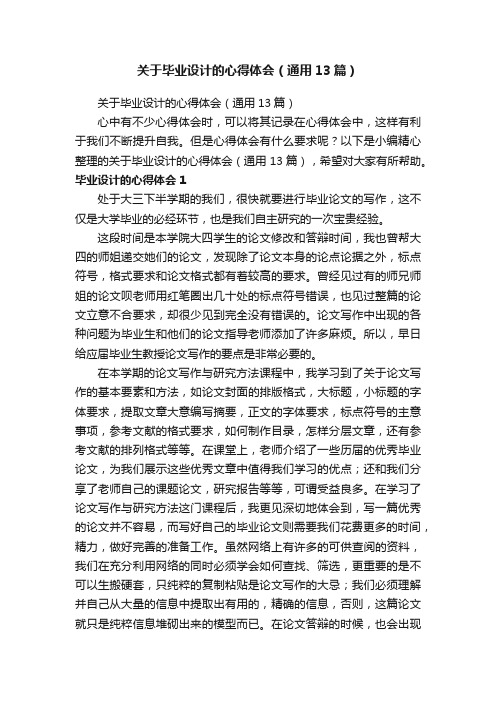 关于毕业设计的心得体会（通用13篇）

关于毕业设计的心得体会（通用13篇）

心中有不少心得体会时，可以将其记录在心得体会中，这样有利于我们不断提升自我。但是心得体会有什么要求呢？以下是小编精心整理的关于毕业设计的心得体会（通用13篇），希望对大家有所帮助。

毕业设计的心得体会1

处于大三下半学期的我们，很快就要进行毕业论文的写作，这不仅是大学毕业的必经环节，也是我们自主研究的一次宝贵经验。

这段时间是本学院大四学生的论文修改和答辩时间，我也曾帮大四的师姐递交她们的论文，发现除了论文本身的论点论据之外，标点符号，格式要求和论文格式都有着较高的要求。曾经见过有的师兄师姐的论文呗老师用红笔圈出几十处的标点符号错误，也见过整篇的论文立意不合要求，却很少见到完全没有错误的。论文写作中出现的各种问题为毕业生和他们的论文指导老师添加了许多麻烦。所以，早日给应届毕业生教授论文写作的要点是非常必要的。

在本学期的论文写作与研究方法课程中，我学习到了关于论文写作的基本要素和方法，如论文封面的排版格式，大标题，小标题的字体要求，提取文章大意编写摘要，正文的字体要求，标点符号的主意事项，参考文献的格式要求，如何制作目录，怎样分层文章，还有参考文献的排列格式等等。在课堂上，老师介绍了一些历届的优秀毕业论文，为我们展示这些优秀文章中值得我们学习的优点；还和我们分享了老师自己的课题论文，研究报告等等，可谓受益良多。在学习了论文写作与研究方法这门课程后，我更见深切地体会到，写一篇优秀的论文并不容易，而写好自己的毕业论文则需要我们花费更多的时间，精力，做好完善的准备工作。虽然网络上有许多的可供查阅的资料，我们在充分利用网络的同时必须学会如何查找、筛选，更重要的是不可以生搬硬套，只纯粹的复制粘贴是论文写作的大忌；我们必须理解并自己从大量的信息中提取出有用的，精确的信息，否则，这篇论文就只是纯粹信息堆砌出来的模型而已。在论文答辩的时候，也会出现